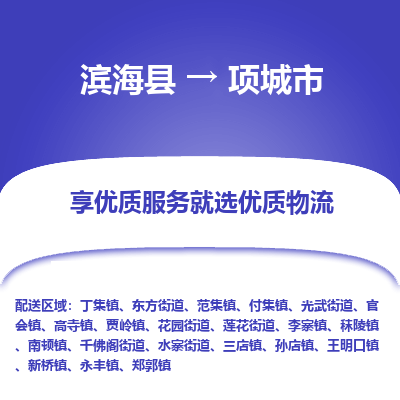 滨海县 → 项城市

享优质服务就选优质物流

配送区域：丁集镇、东方街道、范集镇、付集镇、光武街道、官会镇、高寺镇、贾岭镇、花园街道、莲花街道、李寨镇、秣陵镇、南顿镇、千佛阁街道、水寨街道、三店镇、孙店镇、王明口镇、新桥镇、永丰镇、郑郭镇